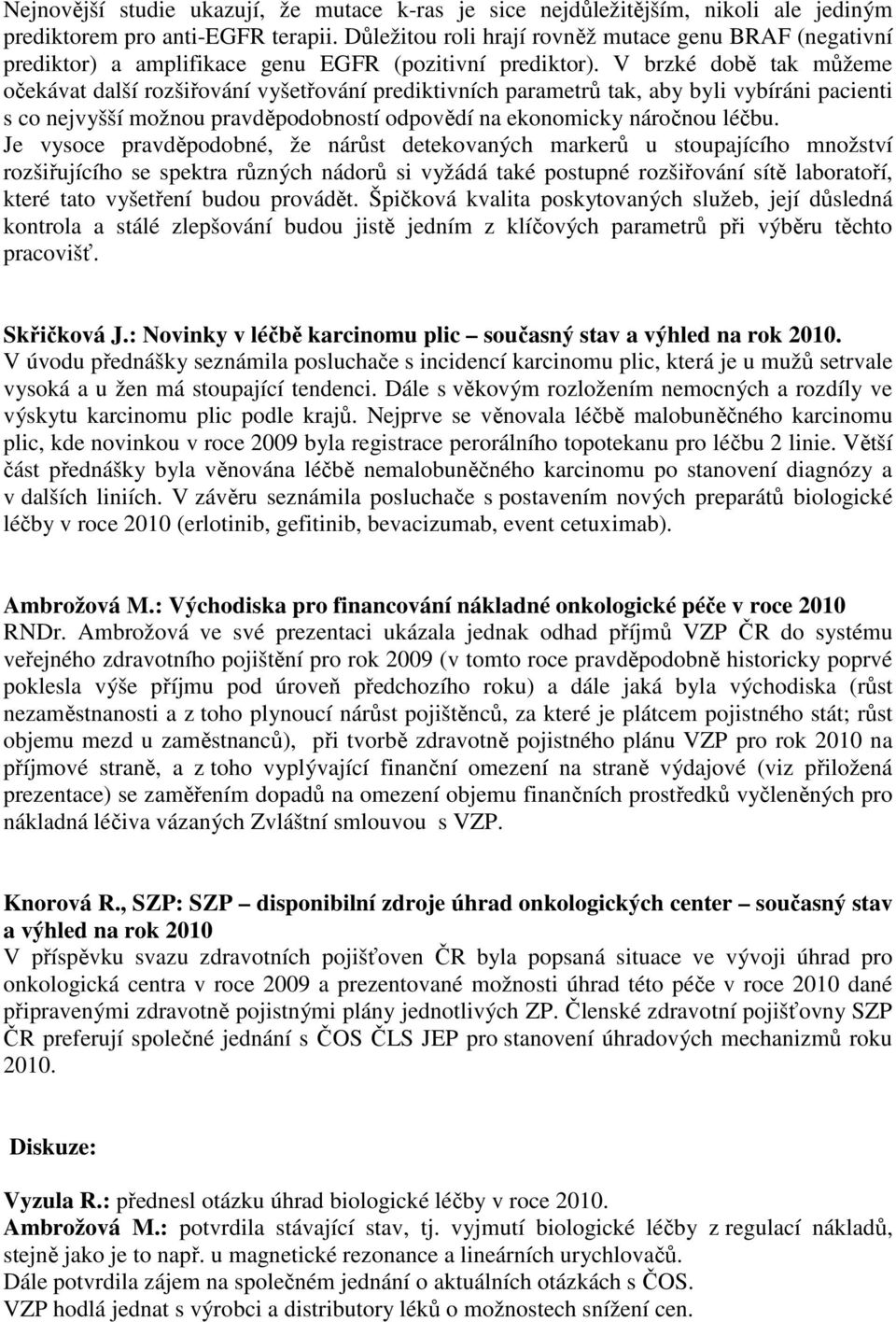 Nejnovější studie ukazují, že mutace k-ras je sice nejdůležitějším, nikoli ale jediným prediktorem pro anti-EGFR terapii. Důležitou roli hrají rovněž mutace genu BRAF (negativní prediktor) a amplifikace genu EGFR (pozitivní prediktor). V brzké době tak můžeme očekávat další rozšiřování vyšetřování prediktivních parametrů tak, aby byli vybíráni pacienti s co nejvyšší možnou pravděpodobností odpovědí na ekonomicky náročnou léčbu. Je vysoce pravděpodobné, že nárůst detekovaných markerů u stoupajícího množství rozšiřujícího se spektra různých nádorů si vyžádá také postupné rozšiřování sítě laboratoří, které tato vyšetření budou provádět. Špičková kvalita poskytovaných služeb, její důsledná kontrola a stálé zlepšování budou jistě jedním z klíčových parametrů při výběru těchto pracovišť.

Skřičková J.: Novinky v léčbě karcinomu plic – současný stav a výhled na rok 2010.
V úvodu přednášky seznámila posluchače s incidencí karcinomu plic, která je u mužů setrvale vysoká a u žen má stoupající tendenci. Dále s věkovým rozložením nemocných a rozdíly ve výskytu karcinomu plic podle krajů. Nejprve se věnovala léčbě malobuněčného karcinomu plic, kde novinkou v roce 2009 byla registrace perorálního topotekanu pro léčbu 2 linie. Větší část přednášky byla věnována léčbě nemalobuněčného karcinomu po stanovení diagnózy a v dalších liniích. V závěru seznámila posluchače s postavením nových preparátů biologické léčby v roce 2010 (erlotinib, gefitinib, bevacizumab, event cetuximab).

Ambrožová M.: Východiska pro financování nákladné onkologické péče v roce 2010
RNDr. Ambrožová ve své prezentaci ukázala jednak odhad příjmů VZP ČR do systému veřejného zdravotního pojištění pro rok 2009 (v tomto roce pravděpodobně historicky poprvé poklesla výše příjmu pod úroveň předchozího roku) a dále jaká byla východiska (růst nezaměstnanosti a z toho plynoucí nárůst pojištěnců, za které je plátcem pojistného stát; růst objemu mezd u zaměstnanců), při tvorbě zdravotně pojistného plánu VZP pro rok 2010 na příjmové straně, a z toho vyplývající finanční omezení na straně výdajové (viz přiložená prezentace) se zaměřením dopadů na omezení objemu finančních prostředků vyčleněných pro nákladná léčiva vázaných Zvláštní smlouvou s VZP.

Knorová R., SZP: SZP – disponibilní zdroje úhrad onkologických center – současný stav a výhled na rok 2010
V příspěvku svazu zdravotních pojišťoven ČR byla popsaná situace ve vývoji úhrad pro onkologická centra v roce 2009 a prezentované možnosti úhrad této péče v roce 2010 dané připravenými zdravotně pojistnými plány jednotlivých ZP. Členské zdravotní pojišťovny SZP ČR preferují společné jednání s ČOS ČLS JEP pro stanovení úhradových mechanizmů roku 2010.

Diskuze:

Vyzula R.: přednesl otázku úhrad biologické léčby v roce 2010.
Ambrožová M.: potvrdila stávající stav, tj. vyjmutí biologické léčby z regulací nákladů, stejně jako je to např. u magnetické rezonance a lineárních urychlovačů.
Dále potvrdila zájem na společném jednání o aktuálních otázkách s ČOS.
VZP hodlá jednat s výrobci a distributory léků o možnostech snížení cen.